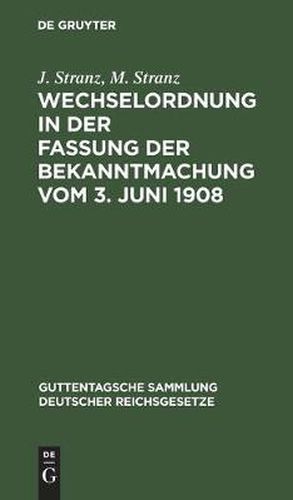 DE GRUYTER

J. Stranz, M. Stranz

WECHSELORDNUNG IN DER FASSUNG DER BEKANNTMACHUNG VOM 3. JUNI 1908

GUTTENTAGSCHE SAMMLUNG DEUTSCHER REICHSGESETZE

DE
G